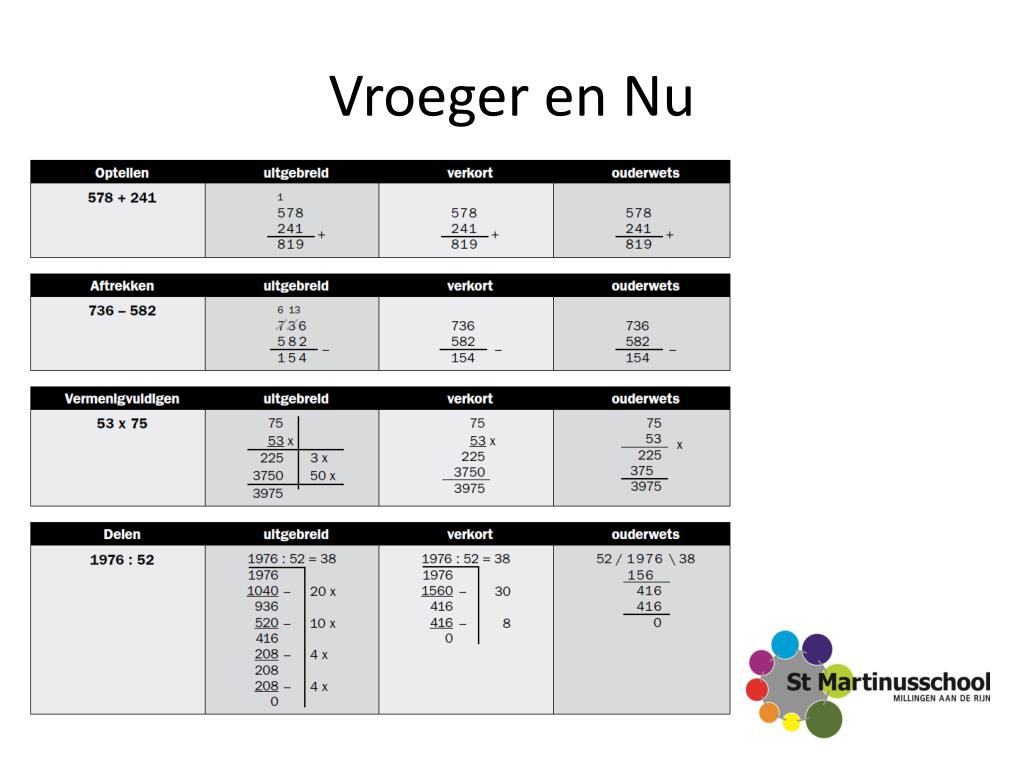 Vroeger en Nu

| Optellen | uitgebreid | verkort | ouderwets |
|---|---|---|---|
| 578 + 241 | 1<br>578<br>241 +<br>819 | 578<br>241 +<br>819 | 578<br>241 +<br>819 |

| Aftrekken | uitgebreid | verkort | ouderwets |
|---|---|---|---|
| 736 – 582 | 6 13<br>736<br>582 –<br>154 | 736<br>582 –<br>154 | 736<br>582 –<br>154 |

| Vermenigvuldigen | uitgebreid | verkort | ouderwets |
|---|---|---|---|
| 53 x 75 | 75<br>53 x<br>225 3 x<br>3750 50 x<br>3975 | 75<br>53 x<br>225<br>3750<br>3975 | 75<br>53 x<br>225<br>375<br>3975 |

| Delen | uitgebreid | verkort | ouderwets |
|---|---|---|---|
| 1976 : 52 | 1976 : 52 = 38<br>1976<br>1040 – 20 x<br>936<br>520 – 10 x<br>416<br>208 – 4 x<br>208<br>208 – 4 x<br>0 | 1976 : 52 = 38<br>1976<br>1560 – 30<br>416<br>416 – 8<br>0 | 52 / 1976 \ 38<br>156<br>416<br>416<br>0 |

St Martinusschool
MILLINGEN AAN DE RIJN